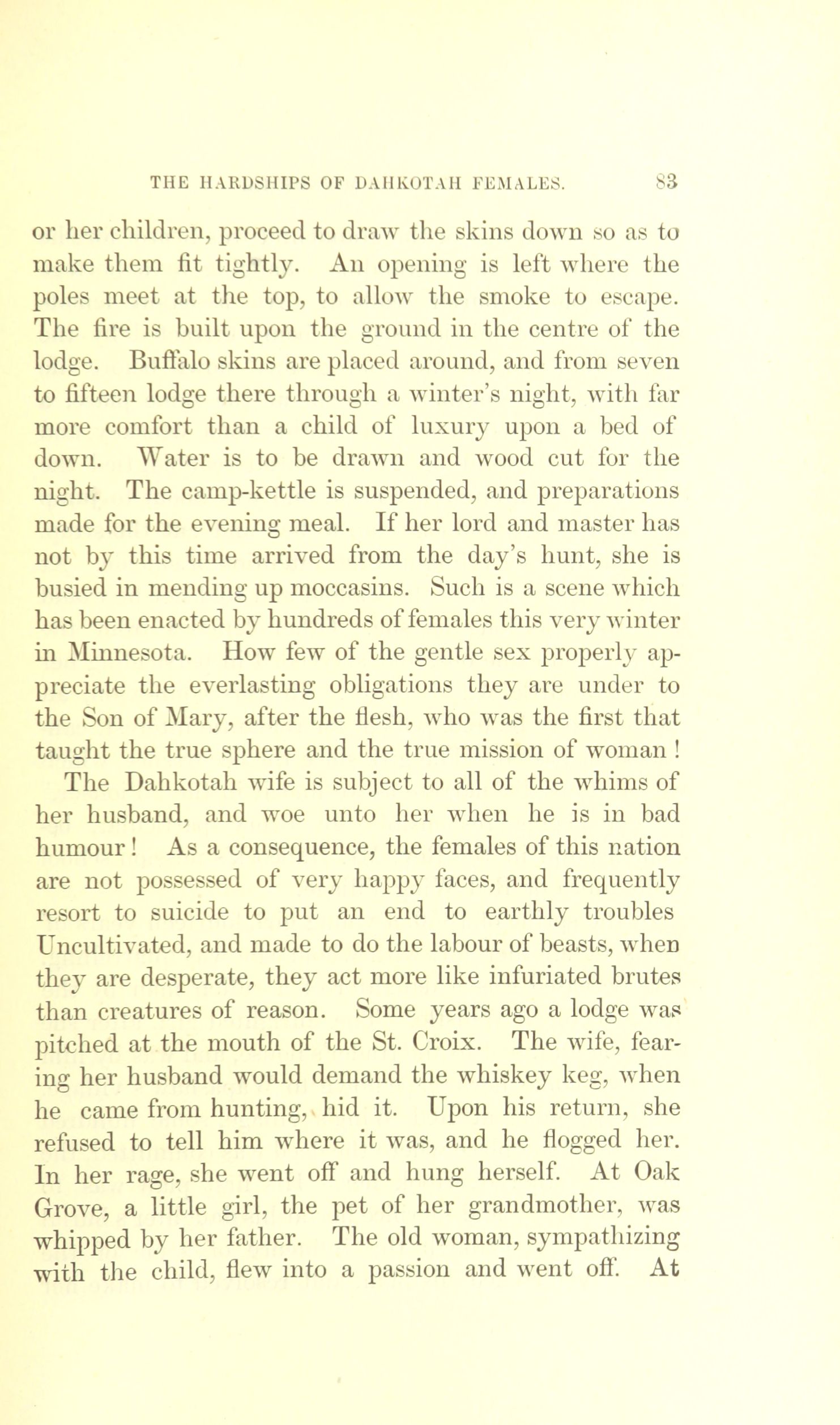 THE HARDSHIPS OF DAHKOTAH FEMALES. 83

or her children, proceed to draw the skins down so as to make them fit tightly. An opening is left where the poles meet at the top, to allow the smoke to escape. The fire is built upon the ground in the centre of the lodge. Buffalo skins are placed around, and from seven to fifteen lodge there through a winter's night, with far more comfort than a child of luxury upon a bed of down. Water is to be drawn and wood cut for the night. The camp-kettle is suspended, and preparations made for the evening meal. If her lord and master has not by this time arrived from the day's hunt, she is busied in mending up moccasins. Such is a scene which has been enacted by hundreds of females this very winter in Minnesota. How few of the gentle sex properly appreciate the everlasting obligations they are under to the Son of Mary, after the flesh, who was the first that taught the true sphere and the true mission of woman!

The Dahkotah wife is subject to all of the whims of her husband, and woe unto her when he is in bad humour! As a consequence, the females of this nation are not possessed of very happy faces, and frequently resort to suicide to put an end to earthly troubles Uncultivated, and made to do the labour of beasts, when they are desperate, they act more like infuriated brutes than creatures of reason. Some years ago a lodge was pitched at the mouth of the St. Croix. The wife, fearing her husband would demand the whiskey keg, when he came from hunting, hid it. Upon his return, she refused to tell him where it was, and he flogged her. In her rage, she went off and hung herself. At Oak Grove, a little girl, the pet of her grandmother, was whipped by her father. The old woman, sympathizing with the child, flew into a passion and went off. At